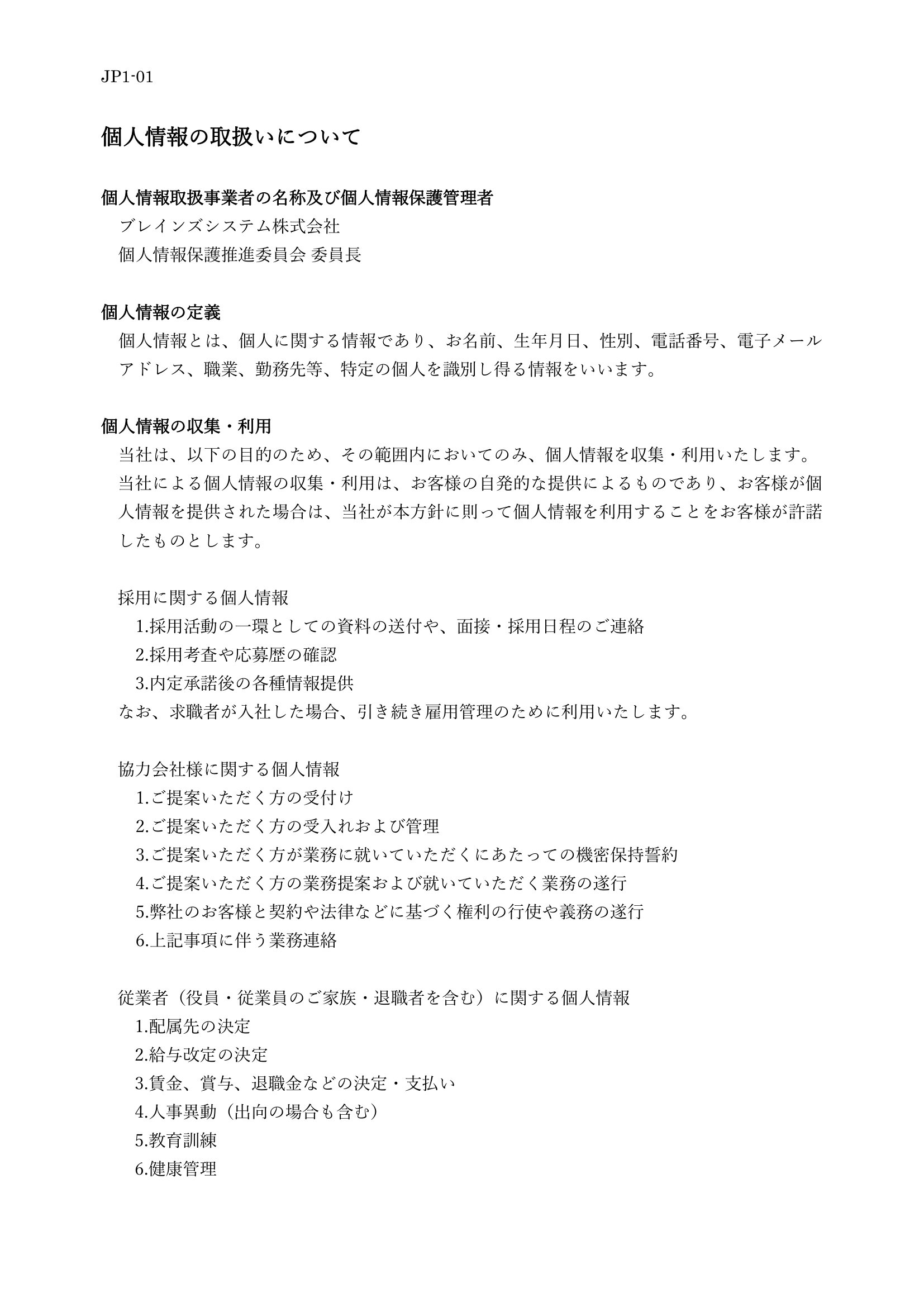 JP1-01

個人情報の取扱いについて

個人情報取扱事業者の名称及び個人情報保護管理者
ブレインズシステム株式会社
個人情報保護推進委員会 委員長

個人情報の定義
個人情報とは、個人に関する情報であり、お名前、生年月日、性別、電話番号、電子メールアドレス、職業、勤務先等、特定の個人を識別し得る情報をいいます。

個人情報の収集・利用
当社は、以下の目的のため、その範囲内においてのみ、個人情報を収集・利用いたします。当社による個人情報の収集・利用は、お客様の自発的な提供によるものであり、お客様が個人情報を提供された場合は、当社が本方針に則って個人情報を利用することをお客様が許諾したものとします。

採用に関する個人情報
1.採用活動の一環としての資料の送付や、面接・採用日程のご連絡
2.採用考査や応募歴の確認
3.内定承諾後の各種情報提供
なお、求職者が入社した場合、引き続き雇用管理のために利用いたします。

協力会社様に関する個人情報
1.ご提案いただく方の受付け
2.ご提案いただく方の受入れおよび管理
3.ご提案いただく方が業務に就いていただくにあたっての機密保持誓約
4.ご提案いただく方の業務提案および就いていただく業務の遂行
5.弊社のお客様と契約や法律などに基づく権利の行使や義務の遂行
6.上記事項に伴う業務連絡

従業者（役員・従業員のご家族・退職者を含む）に関する個人情報
1.配属先の決定
2.給与改定の決定
3.賃金、賞与、退職金などの決定・支払い
4.人事異動（出向の場合も含む）
5.教育訓練
6.健康管理